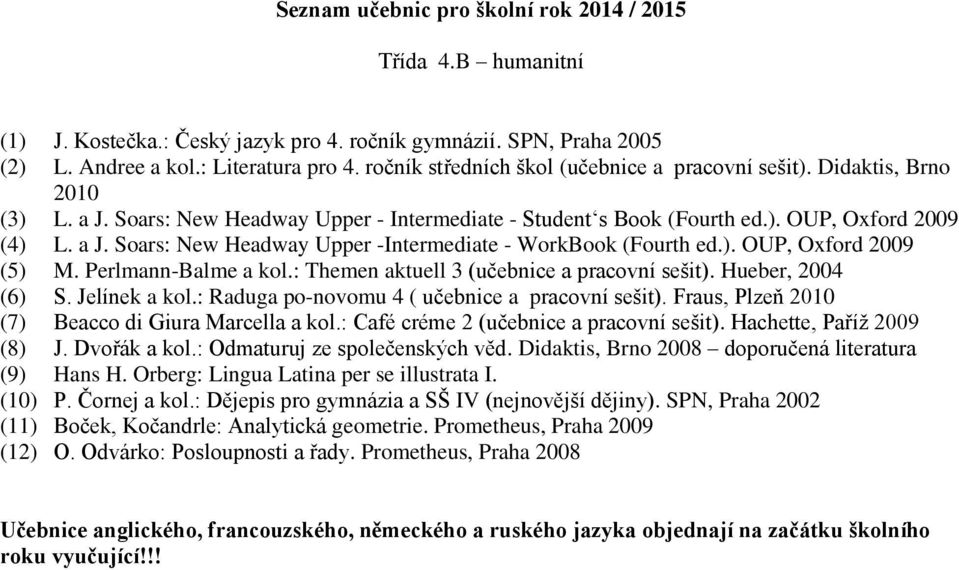 Seznam učebnic pro školní rok 2014 / 2015

Třída 4.B – humanitní

(1) J. Kostečka.: Český jazyk pro 4. ročník gymnázií. SPN, Praha 2005
(2) L. Andree a kol.: Literatura pro 4. ročník středních škol (učebnice a pracovní sešit). Didaktis, Brno 2010
(3) L. a J. Soars: New Headway Upper - Intermediate - Student‘s Book (Fourth ed.). OUP, Oxford 2009
(4) L. a J. Soars: New Headway Upper -Intermediate - WorkBook (Fourth ed.). OUP, Oxford 2009
(5) M. Perlmann-Balme a kol.: Themen aktuell 3 (učebnice a pracovní sešit). Hueber, 2004
(6) S. Jelínek a kol.: Raduga po-novomu 4 ( učebnice a pracovní sešit). Fraus, Plzeň 2010
(7) Beacco di Giura Marcella a kol.: Café créme 2 (učebnice a pracovní sešit). Hachette, Paříž 2009
(8) J. Dvořák a kol.: Odmaturuj ze společenských věd. Didaktis, Brno 2008 – doporučená literatura
(9) Hans H. Orberg: Lingua Latina per se illustrata I.
(10) P. Čornej a kol.: Dějepis pro gymnázia a SŠ IV (nejnovější dějiny). SPN, Praha 2002
(11) Boček, Kočandrle: Analytická geometrie. Prometheus, Praha 2009
(12) O. Odvárko: Posloupnosti a řady. Prometheus, Praha 2008

Učebnice anglického, francouzského, německého a ruského jazyka objednají na začátku školního roku vyučující!!!